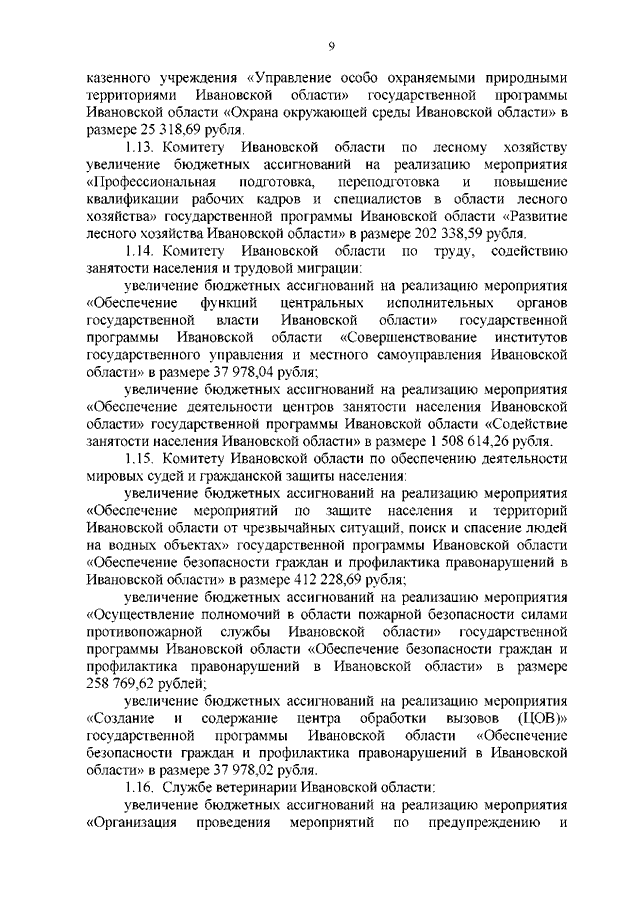 9

казенного учреждения «Управление особо охраняемыми природными территориями Ивановской области» государственной программы Ивановской области «Охрана окружающей среды Ивановской области» в размере 25 318,69 рубля.

1.13. Комитету Ивановской области по лесному хозяйству увеличение бюджетных ассигнований на реализацию мероприятия «Профессиональная подготовка, переподготовка и повышение квалификации рабочих кадров и специалистов в области лесного хозяйства» государственной программы Ивановской области «Развитие лесного хозяйства Ивановской области» в размере 202 338,59 рубля.

1.14. Комитету Ивановской области по труду, содействию занятости населения и трудовой миграции:

увеличение бюджетных ассигнований на реализацию мероприятия «Обеспечение функций центральных исполнительных органов государственной власти Ивановской области» государственной программы Ивановской области «Совершенствование институтов государственного управления и местного самоуправления Ивановской области» в размере 37 978,04 рубля;

увеличение бюджетных ассигнований на реализацию мероприятия «Обеспечение деятельности центров занятости населения Ивановской области» государственной программы Ивановской области «Содействие занятости населения Ивановской области» в размере 1 508 614,26 рубля.

1.15. Комитету Ивановской области по обеспечению деятельности мировых судей и гражданской защиты населения:

увеличение бюджетных ассигнований на реализацию мероприятия «Обеспечение мероприятий по защите населения и территорий Ивановской области от чрезвычайных ситуаций, поиск и спасение людей на водных объектах» государственной программы Ивановской области «Обеспечение безопасности граждан и профилактика правонарушений в Ивановской области» в размере 412 228,69 рубля;

увеличение бюджетных ассигнований на реализацию мероприятия «Осуществление полномочий в области пожарной безопасности силами противопожарной службы Ивановской области» государственной программы Ивановской области «Обеспечение безопасности граждан и профилактика правонарушений в Ивановской области» в размере 258 769,62 рублей;

увеличение бюджетных ассигнований на реализацию мероприятия «Создание и содержание центра обработки вызовов (ЦОВ)» государственной программы Ивановской области «Обеспечение безопасности граждан и профилактика правонарушений в Ивановской области» в размере 37 978,02 рубля.

1.16. Службе ветеринарии Ивановской области:

увеличение бюджетных ассигнований на реализацию мероприятия «Организация проведения мероприятий по предупреждению и